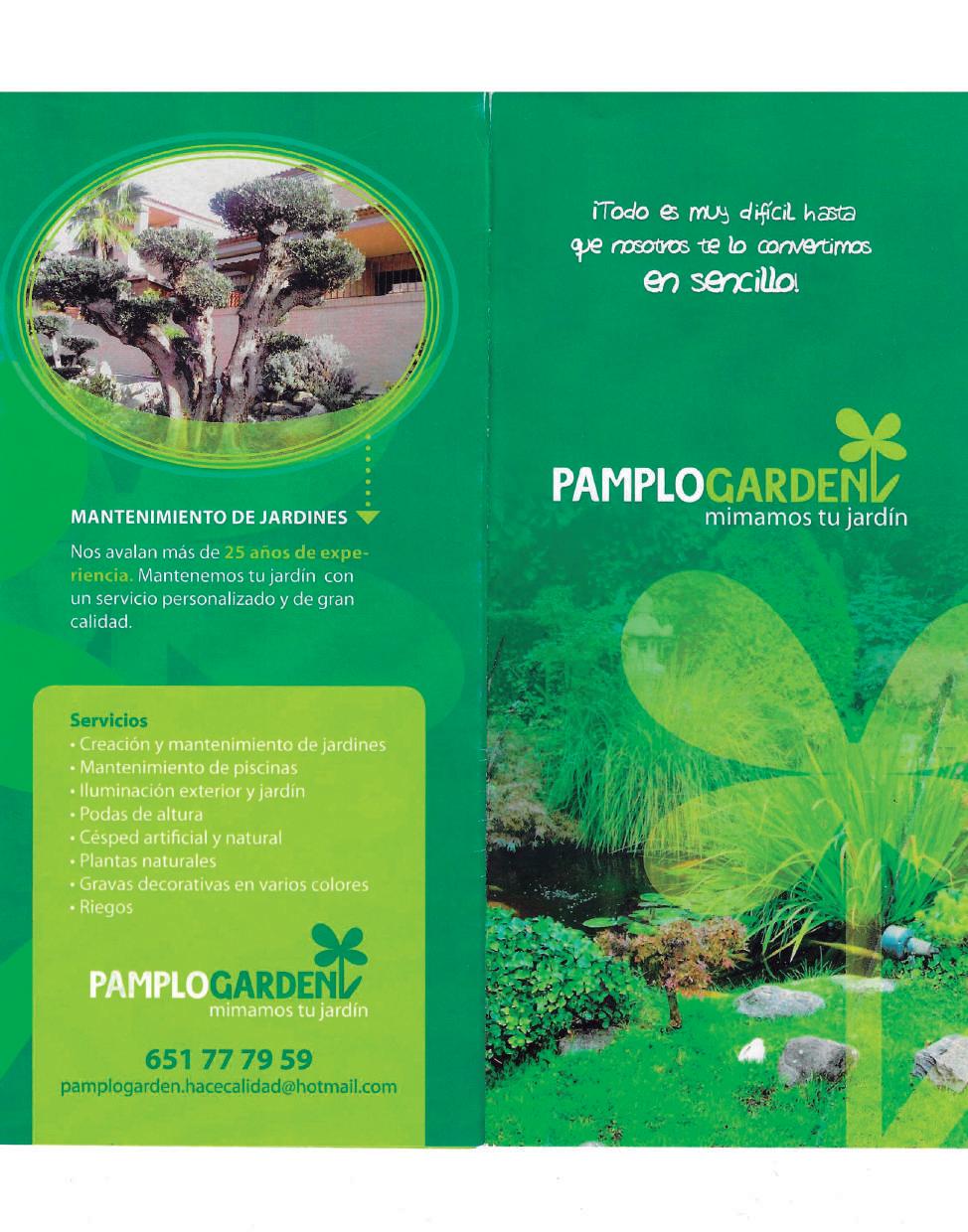 MANTENIMIENTO DE JARDINES

Nos avalan más de 25 años de experiencia. Mantenemos tu jardín con un servicio personalizado y de gran calidad.

Servicios
• Creación y mantenimiento de jardines
• Mantenimiento de piscinas
• Iluminación exterior y jardín
• Podas de altura
• Césped artificial y natural
• Plantas naturales
• Gravas decorativas en varios colores
• Riegos

PAMPLOGARDEN
mimamos tu jardín

651 77 79 59
pamplogarden.hacecalidad@hotmail.com

¡Todo es muy difícil hasta que nosotros te lo convertimos en sencillo!

PAMPLOGARDEN
mimamos tu jardín